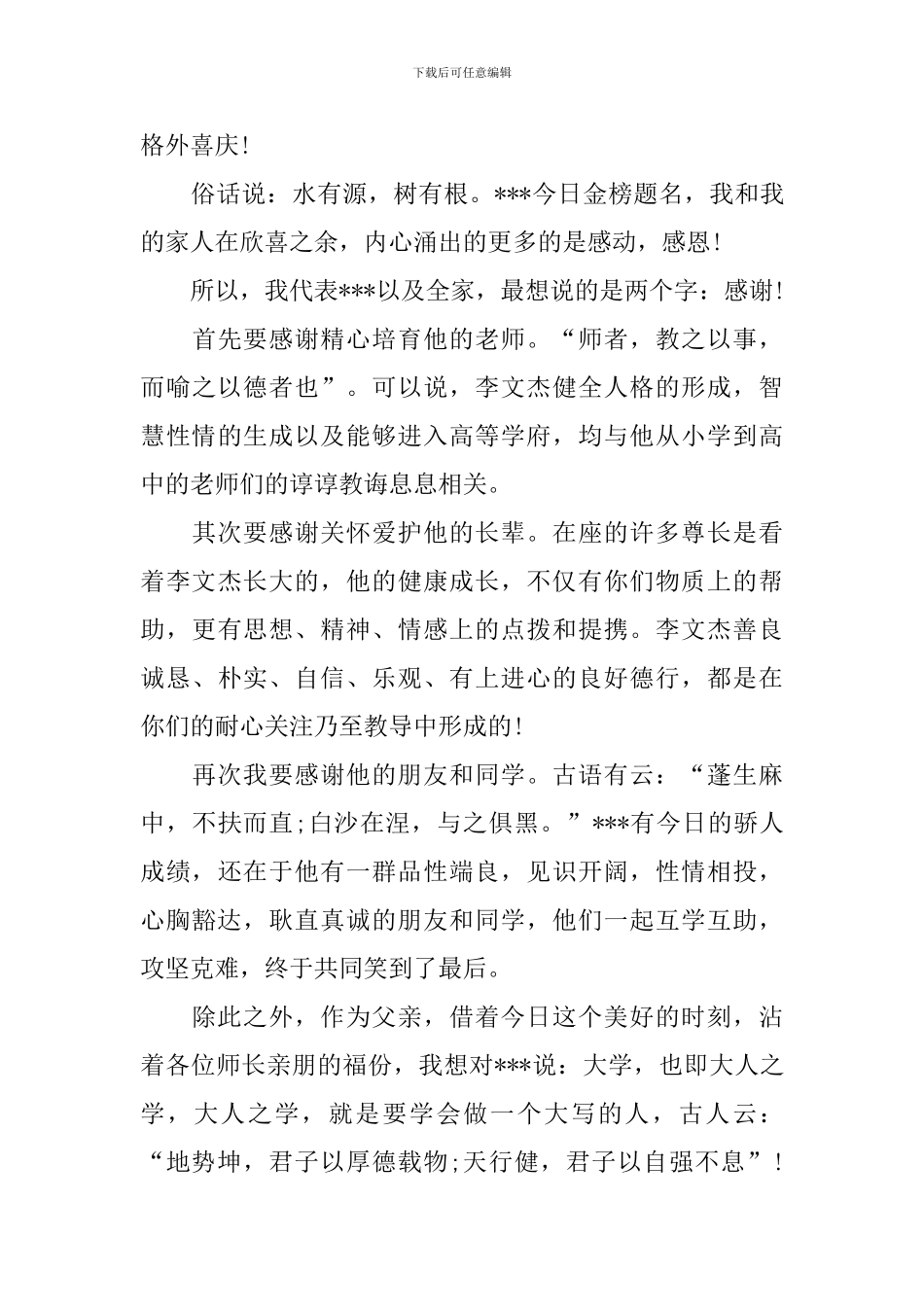 下载后可任意编辑

格外喜庆!

俗话说：水有源，树有根。***今日金榜题名，我和我的家人在欣喜之余，内心涌出的更多的是感动，感恩!

所以，我代表***以及全家，最想说的是两个字：感谢!

首先要感谢精心培育他的老师。“师者，教之以事，而喻之以德者也”。可以说，李文杰健全人格的形成，智慧性情的生成以及能够进入高等学府，均与他从小学到高中的老师们的谆谆教诲息息相关。

其次要感谢关怀爱护他的长辈。在座的许多尊长是看着李文杰长大的，他的健康成长，不仅有你们物质上的帮助，更有思想、精神、情感上的点拨和提携。李文杰善良诚恳、朴实、自信、乐观、有上进心的良好德行，都是在你们的耐心关注乃至教导中形成的!

再次我要感谢他的朋友和同学。古语有云：“蓬生麻中，不扶而直;白沙在涅，与之俱黑。”***有今日的骄人成绩，还在于他有一群品性端良，见识开阔，性情相投，心胸豁达，耿直真诚的朋友和同学，他们一起互学互助，攻坚克难，终于共同笑到了最后。

除此之外，作为父亲，借着今日这个美好的时刻，沾着各位师长亲朋的福份，我想对***说：大学，也即大人之学，大人之学，就是要学会做一个大写的人，古人云：“地势坤，君子以厚德载物;天行健，君子以自强不息”!